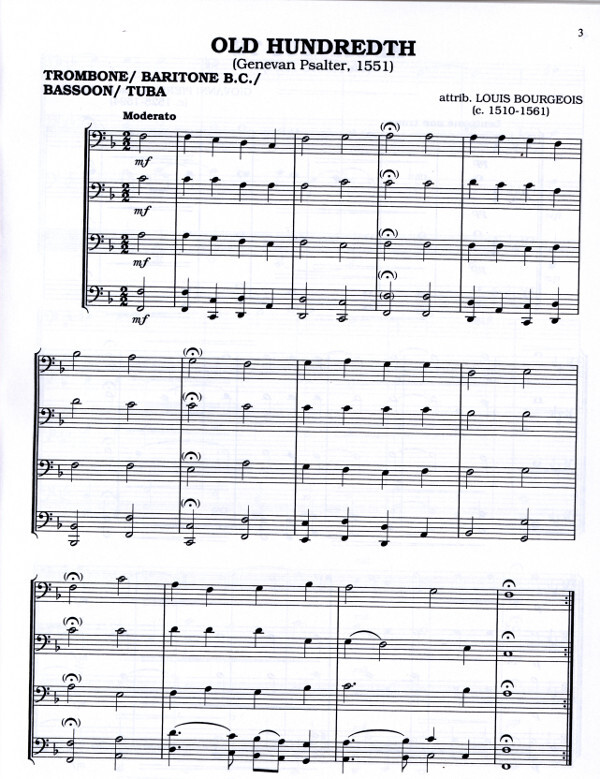 3

OLD HUNDREDTH
(Genevan Psalter, 1551)

TROMBONE/ BARITONE B.C./
BASSOON/ TUBA

attrib. LOUIS BOURGEOIS
(c. 1510-1561)

Moderato

mf

mf

mf

mf